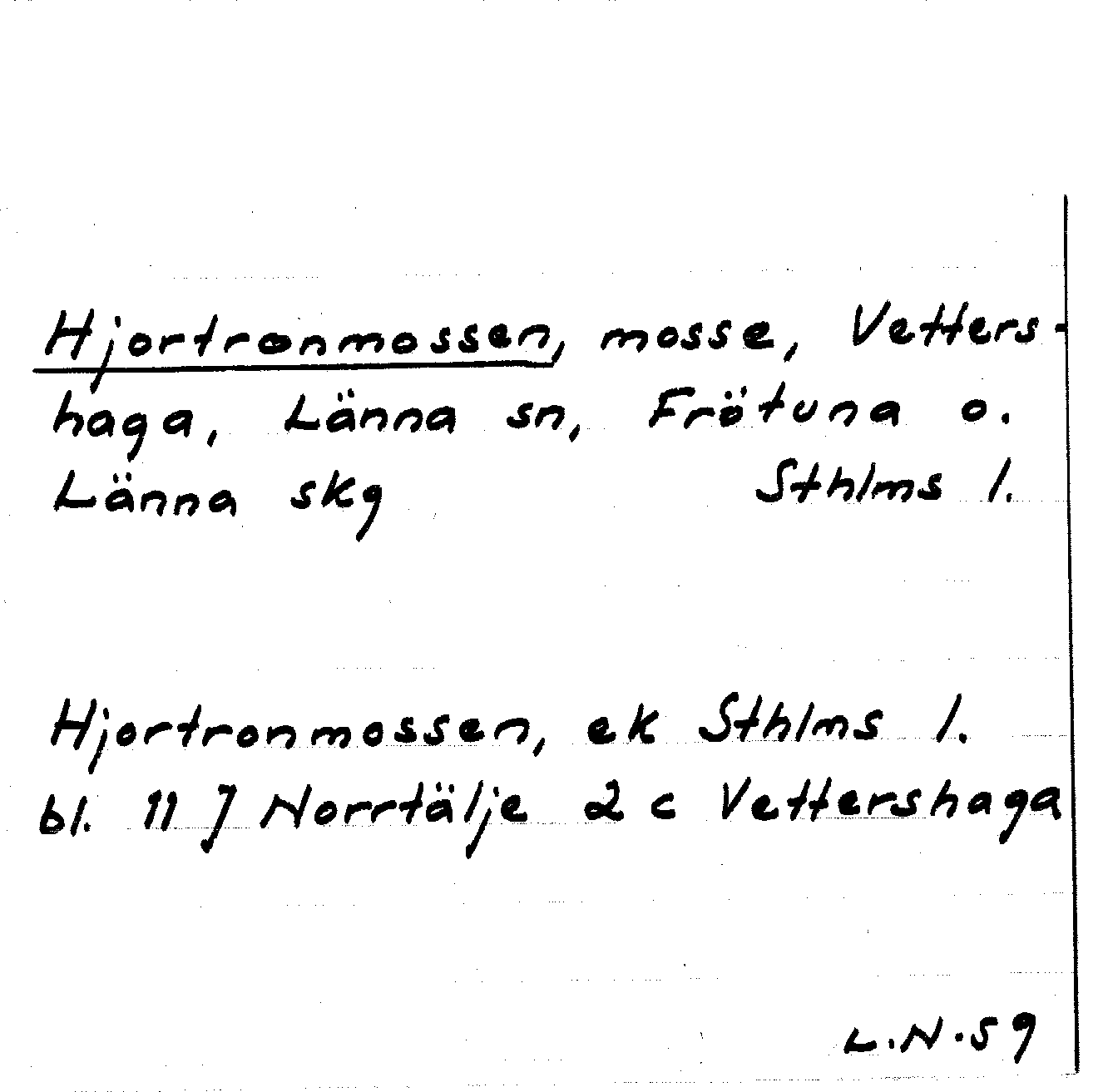 Hjortronmossen, mosse, Vettershaga, Länna sn, Frötuna o. Länna skg Sthlms l.

Hjortronmossen, ek Sthlms l. bl. 11 J Norrtälje 2 c Vettershaga

L.N.59